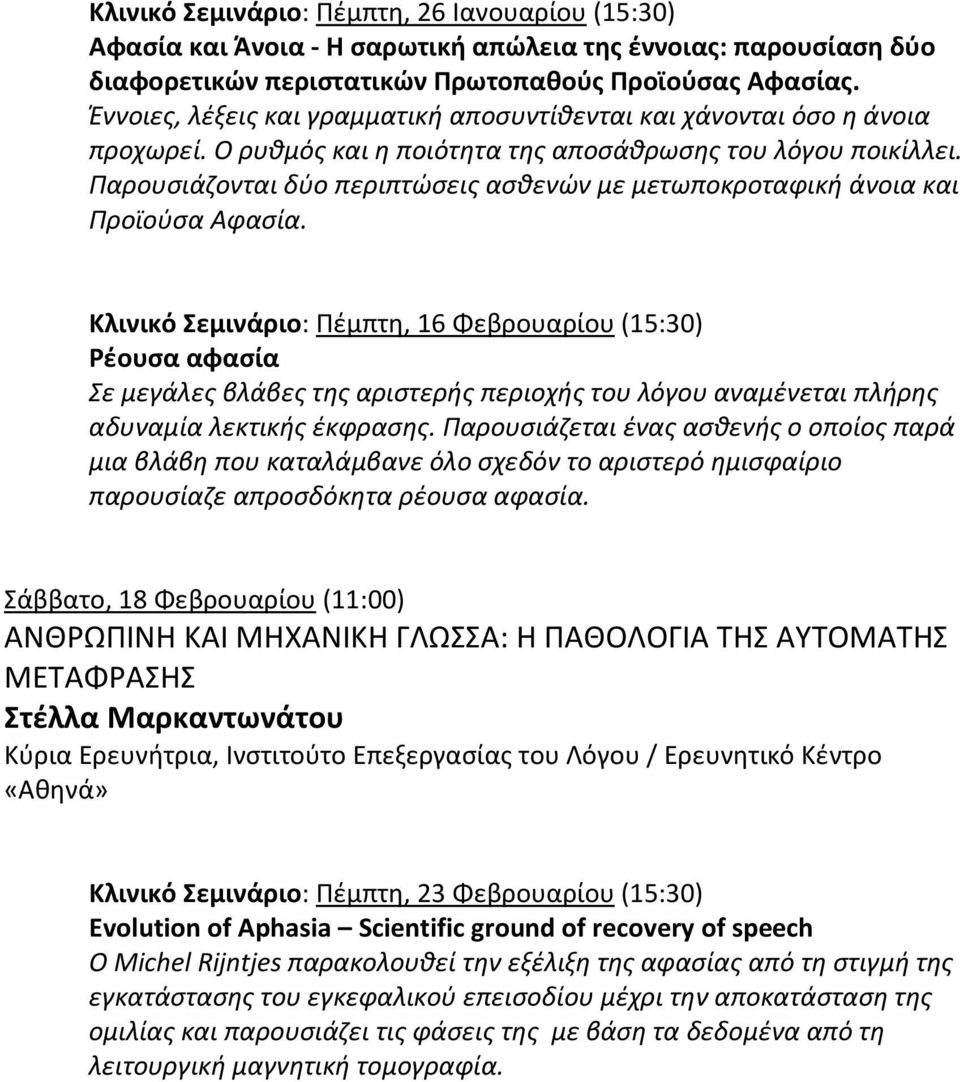 Κλινικό Σεμινάριο: Πέμπτη, 26 Ιανουαρίου (15:30)
Αφασία και Άνοια - Η σαρωτική απώλεια της έννοιας: παρουσίαση δύο διαφορετικών περιστατικών Πρωτοπαθούς Προϊούσας Αφασίας.
Έννοιες, λέξεις και γραμματική αποσυντίθενται και χάνονται όσο η άνοια προχωρεί. Ο ρυθμός και η ποιότητα της αποσάθρωσης του λόγου ποικίλλει. Παρουσιάζονται δύο περιπτώσεις ασθενών με μετωποκροταφική άνοια και Προϊούσα Αφασία.

Κλινικό Σεμινάριο: Πέμπτη, 16 Φεβρουαρίου (15:30)
Ρέουσα αφασία
Σε μεγάλες βλάβες της αριστερής περιοχής του λόγου αναμένεται πλήρης αδυναμία λεκτικής έκφρασης. Παρουσιάζεται ένας ασθενής ο οποίος παρά μια βλάβη που καταλάμβανε όλο σχεδόν το αριστερό ημισφαίριο παρουσίαζε απροσδόκητα ρέουσα αφασία.

Σάββατο, 18 Φεβρουαρίου (11:00)
ΑΝΘΡΩΠΙΝΗ ΚΑΙ ΜΗΧΑΝΙΚΗ ΓΛΩΣΣΑ: Η ΠΑΘΟΛΟΓΙΑ ΤΗΣ ΑΥΤΟΜΑΤΗΣ ΜΕΤΑΦΡΑΣΗΣ
Στέλλα Μαρκαντωνάτου
Κύρια Ερευνήτρια, Ινστιτούτο Επεξεργασίας του Λόγου / Ερευνητικό Κέντρο «Αθηνά»

Κλινικό Σεμινάριο: Πέμπτη, 23 Φεβρουαρίου (15:30)
Evolution of Aphasia – Scientific ground of recovery of speech
Ο Michel Rijntjes παρακολουθεί την εξέλιξη της αφασίας από τη στιγμή της εγκατάστασης του εγκεφαλικού επεισοδίου μέχρι την αποκατάσταση της ομιλίας και παρουσιάζει τις φάσεις της με βάση τα δεδομένα από τη λειτουργική μαγνητική τομογραφία.